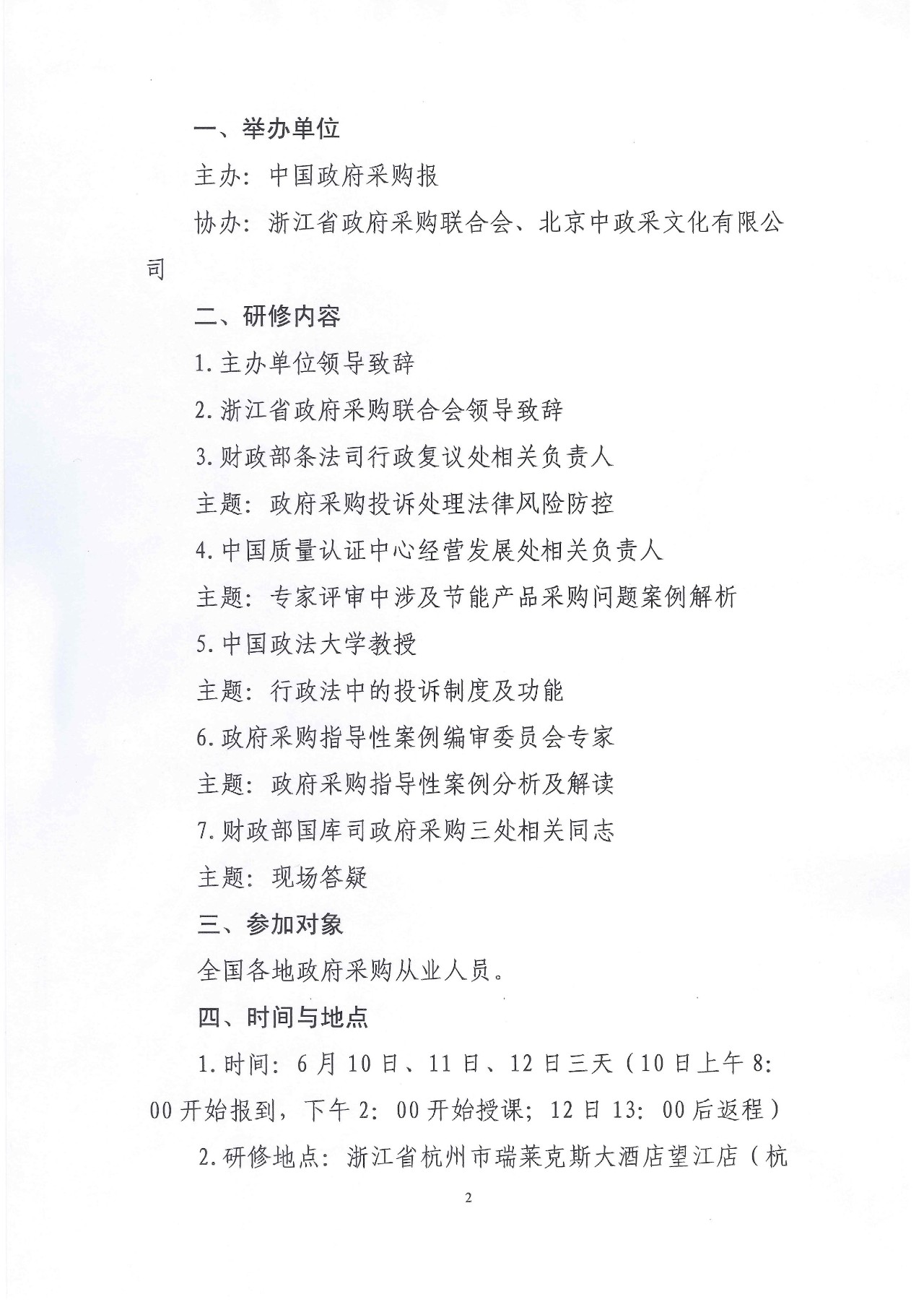 一、举办单位

主办：中国政府采购报

协办：浙江省政府采购联合会、北京中政采文化有限公司

二、研修内容

1.主办单位领导致辞

2.浙江省政府采购联合会领导致辞

3.财政部条法司行政复议处相关负责人

主题：政府采购投诉处理法律风险防控

4.中国质量认证中心经营发展处相关负责人

主题：专家评审中涉及节能产品采购问题案例解析

5.中国政法大学教授

主题：行政法中的投诉制度及功能

6.政府采购指导性案例编审委员会专家

主题：政府采购指导性案例分析及解读

7.财政部国库司政府采购三处相关同志

主题：现场答疑

三、参加对象

全国各地政府采购从业人员。

四、时间与地点

1.时间：6月10日、11日、12日三天（10日上午8:00开始报到，下午2:00开始授课；12日13:00后返程）

2.研修地点：浙江省杭州市瑞莱克斯大酒店望江店（杭

2